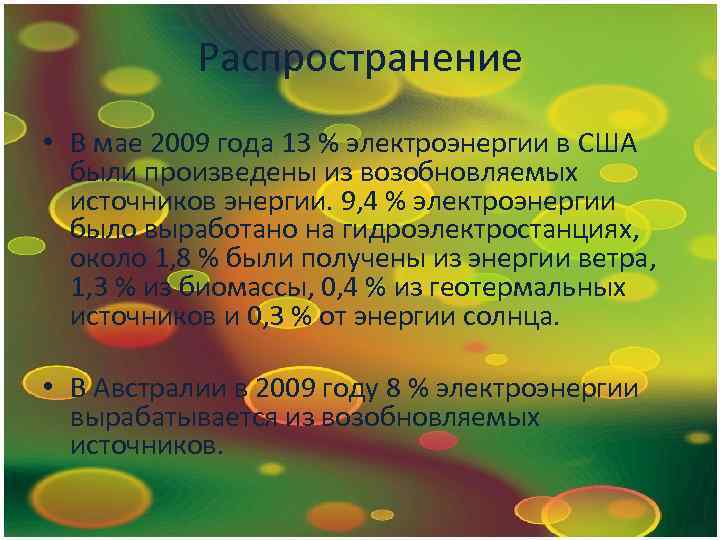 Распространение

• В мае 2009 года 13 % электроэнергии в США были произведены из возобновляемых источников энергии. 9,4 % электроэнергии было выработано на гидроэлектростанциях, около 1,8 % были получены из энергии ветра, 1,3 % из биомассы, 0,4 % из геотермальных источников и 0,3 % от энергии солнца.

• В Австралии в 2009 году 8 % электроэнергии вырабатывается из возобновляемых источников.